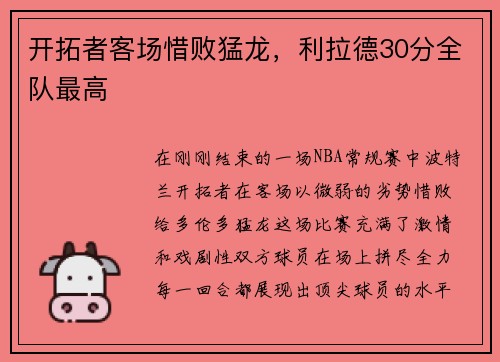 开拓者客场惜败猛龙，利拉德30分全队最高

在刚刚结束的一场NBA常规赛中波特兰开拓者在客场以微弱的劣势惜败给多伦多猛龙这场比赛充满了激情和戏剧性双方球员在场上拼尽全力每一回合都展现出顶尖球员的水平